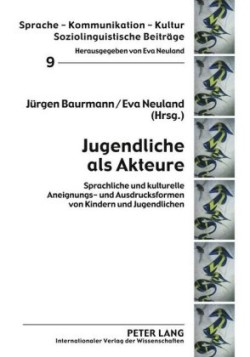 Sprache – Kommunikation – Kultur
Soziolinguistische Beiträge

Herausgegeben von Eva Neuland

9

Jürgen Baurmann / Eva Neuland (Hrsg.)

Jugendliche als Akteure

Sprachliche und kulturelle Aneignungs- und Ausdrucksformen von Kindern und Jugendlichen

PETER LANG
Internationaler Verlag der Wissenschaften